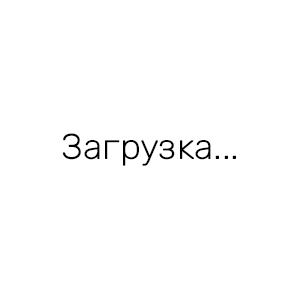 Загрузка...